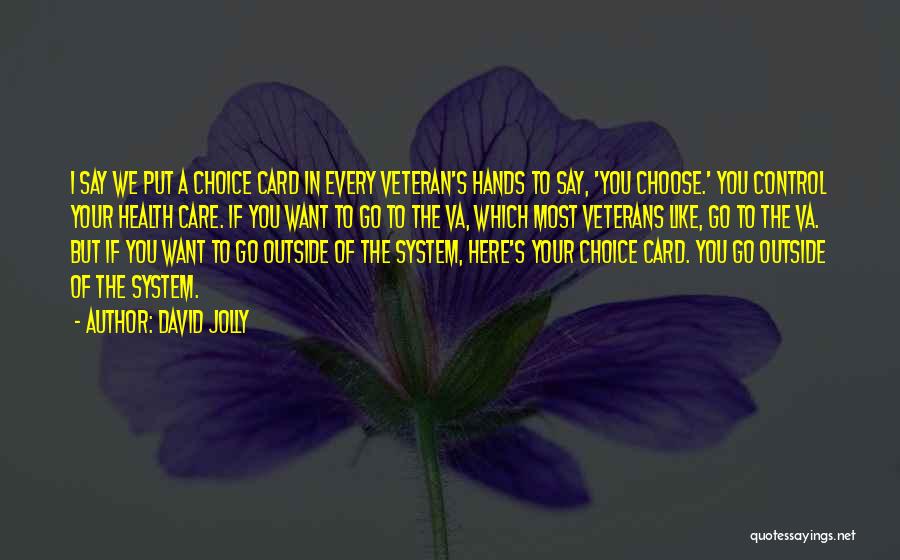 I SAY WE PUT A CHOICE CARD IN EVERY VETERAN'S HANDS TO SAY, 'YOU CHOOSE.' YOU CONTROL YOUR HEALTH CARE. IF YOU WANT TO GO TO THE VA, WHICH MOST VETERANS LIKE, GO TO THE VA. BUT IF YOU WANT TO GO OUTSIDE OF THE SYSTEM, HERE'S YOUR CHOICE CARD. YOU GO OUTSIDE OF THE SYSTEM.

- AUTHOR: DAVID JOLLY

quotessayings.net